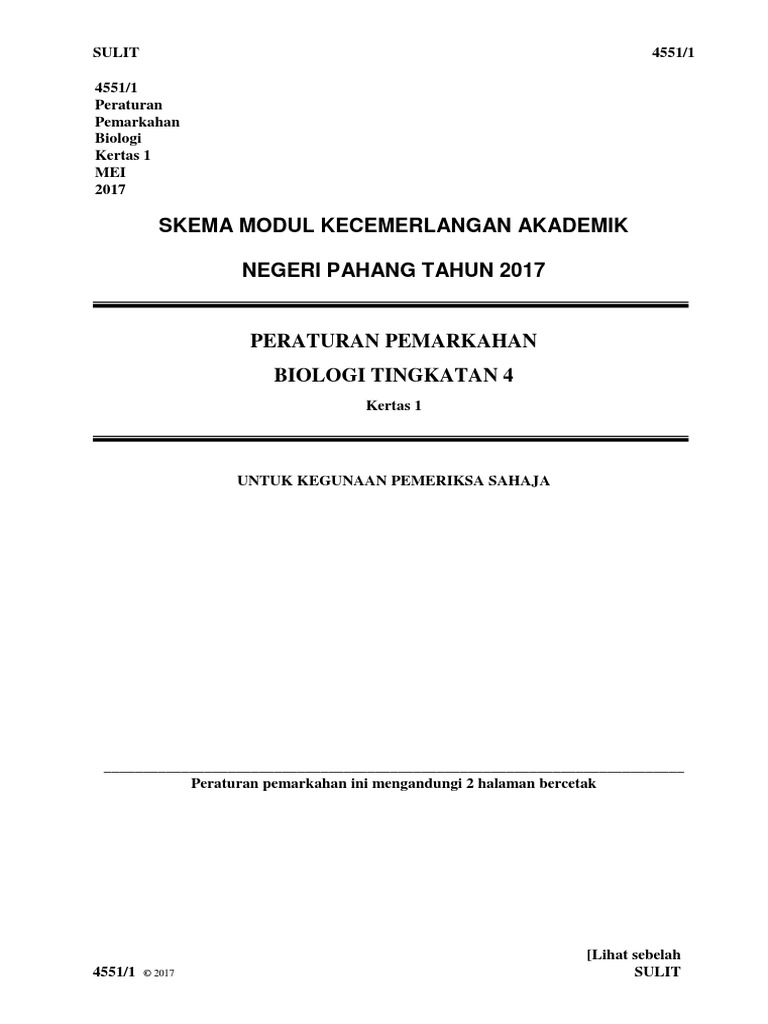 SULIT 4551/1

4551/1
Peraturan
Pemarkahan
Biologi
Kertas 1
MEI
2017

SKEMA MODUL KECEMERLANGAN AKADEMIK

NEGERI PAHANG TAHUN 2017

PERATURAN PEMARKAHAN

BIOLOGI TINGKATAN 4

Kertas 1

UNTUK KEGUNAAN PEMERIKSA SAHAJA

Peraturan pemarkahan ini mengandungi 2 halaman bercetak

[Lihat sebelah

4551/1 © 2017 SULIT